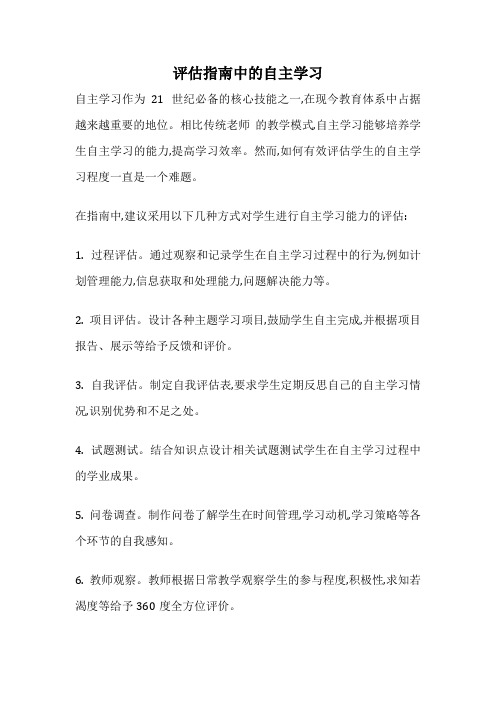 评估指南中的自主学习

自主学习作为 21 世纪必备的核心技能之一,在现今教育体系中占据越来越重要的地位。相比传统老师 的教学模式,自主学习能够培养学生自主学习的能力,提高学习效率。然而,如何有效评估学生的自主学习程度一直是一个难题。

在指南中,建议采用以下几种方式对学生进行自主学习能力的评估:

1. 过程评估。通过观察和记录学生在自主学习过程中的行为,例如计划管理能力,信息获取和处理能力,问题解决能力等。

2. 项目评估。设计各种主题学习项目,鼓励学生自主完成,并根据项目报告、展示等给予反馈和评价。

3. 自我评估。制定自我评估表,要求学生定期反思自己的自主学习情况,识别优势和不足之处。

4. 试题测试。结合知识点设计相关试题测试学生在自主学习过程中的学业成果。

5. 问卷调查。制作问卷了解学生在时间管理,学习动机,学习策略等各个环节的自我感知。

6. 教师观察。教师根据日常教学观察学生的参与程度,积极性,求知若渴度等给予 360 度全方位评价。